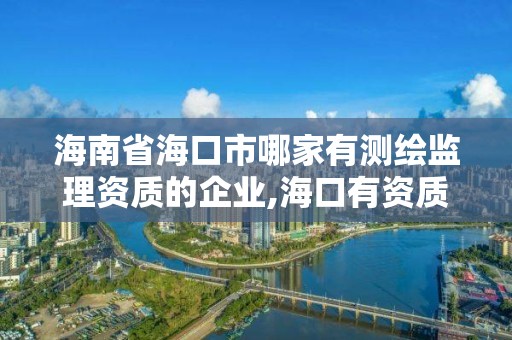 海南省海口市哪家有测绘监理资质的企业,海口有资质